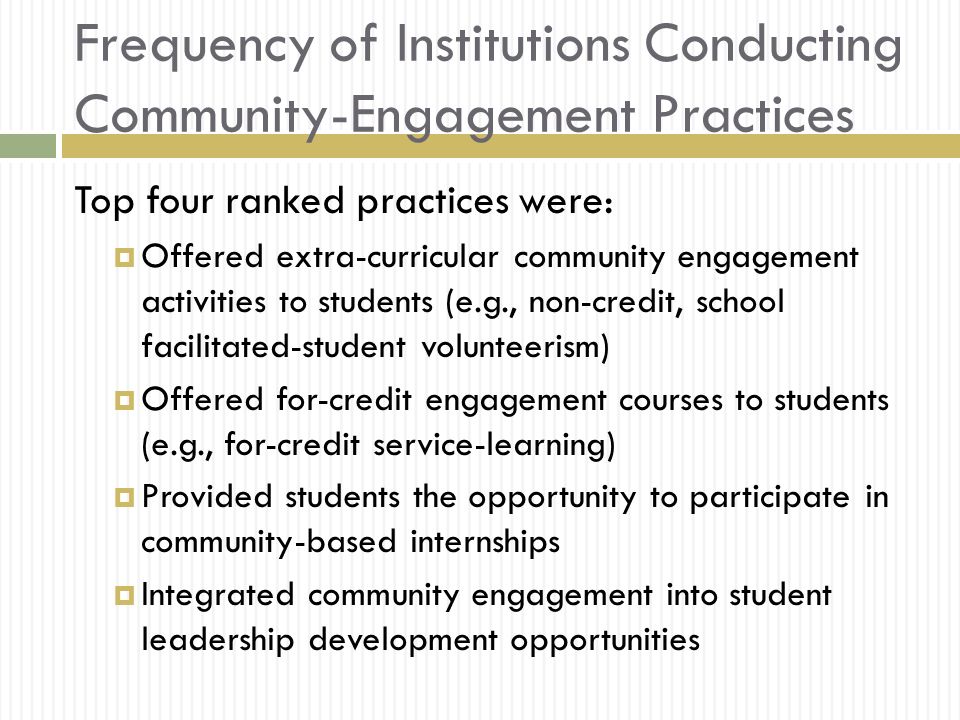 Frequency of Institutions Conducting Community-Engagement Practices

Top four ranked practices were:

Offered extra-curricular community engagement activities to students (e.g., non-credit, school facilitated-student volunteerism)

Offered for-credit engagement courses to students (e.g., for-credit service-learning)

Provided students the opportunity to participate in community-based internships

Integrated community engagement into student leadership development opportunities